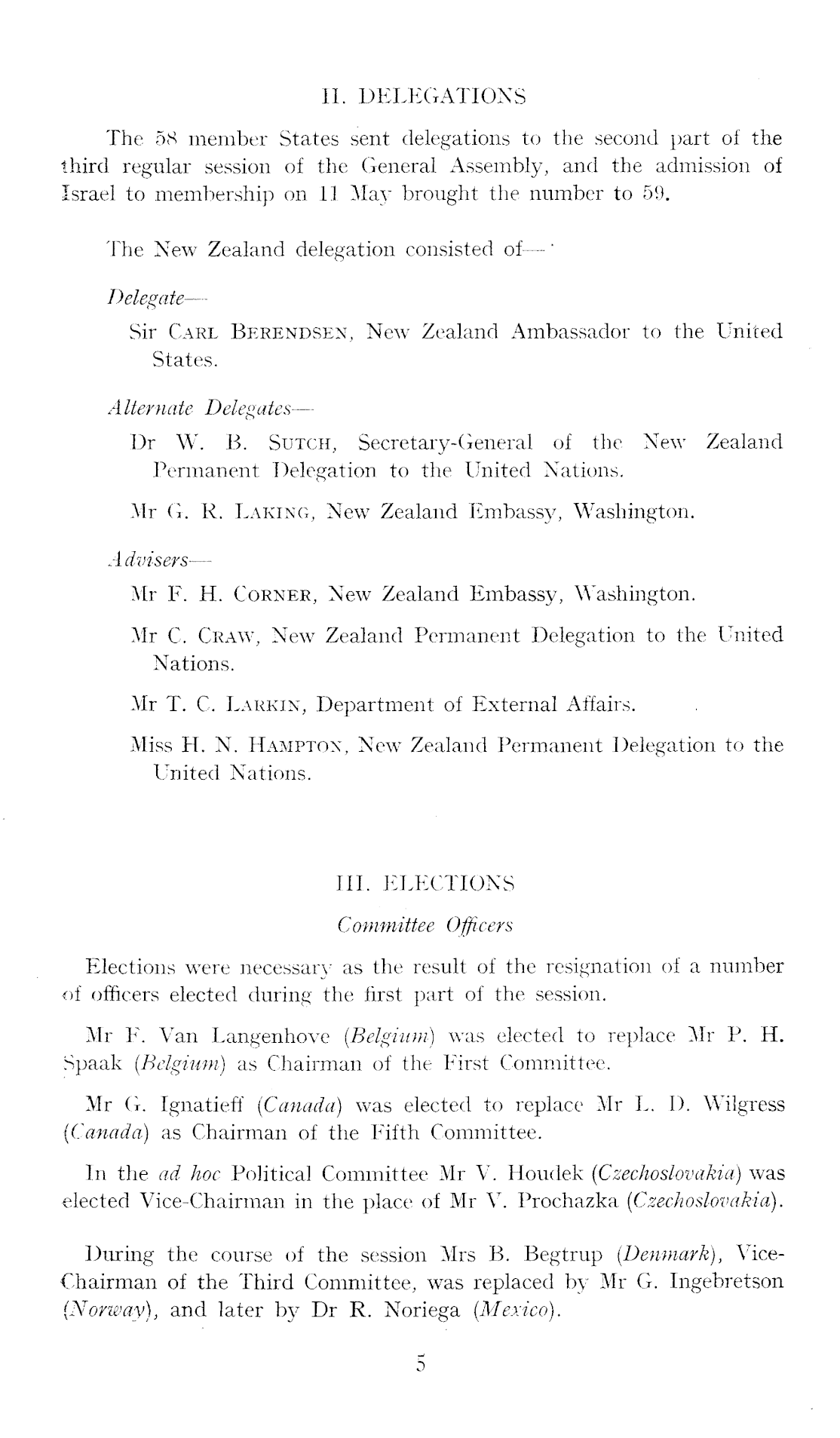 II. DELEGATIONS

The 58 member States sent delegations to the second part of the third regular session of the General Assembly, and the admission of Israel to membership on 11 May brought the number to 59.

The New Zealand delegation consisted of—

Delegate—

Sir CARL BERENDSEN, New Zealand Ambassador to the United States.

Alternate Delegates—

Dr W. B. SUTCH, Secretary-General of the New Zealand Permanent Delegation to the United Nations.

Mr G. R. LAKING, New Zealand Embassy, Washington.

Advisers—

Mr F. H. CORNER, New Zealand Embassy, Washington.

Mr C. CRAW, New Zealand Permanent Delegation to the United Nations.

Mr T. C. LARKIN, Department of External Affairs.

Miss H. N. HAMPTON, New Zealand Permanent Delegation to the United Nations.

III. ELECTIONS

Committee Officers

Elections were necessary as the result of the resignation of a number of officers elected during the first part of the session.

Mr F. Van Langenhove (Belgium) was elected to replace Mr P. H. Spaak (Belgium) as Chairman of the First Committee.

Mr G. Ignatieff (Canada) was elected to replace Mr L. D. Wilgress (Canada) as Chairman of the Fifth Committee.

In the ad hoc Political Committee Mr V. Houdek (Czechoslovakia) was elected Vice-Chairman in the place of Mr V. Prochazka (Czechoslovakia).

During the course of the session Mrs B. Begtrup (Denmark), Vice-Chairman of the Third Committee, was replaced by Mr G. Ingebretson (Norway), and later by Dr R. Noriega (Mexico).

5